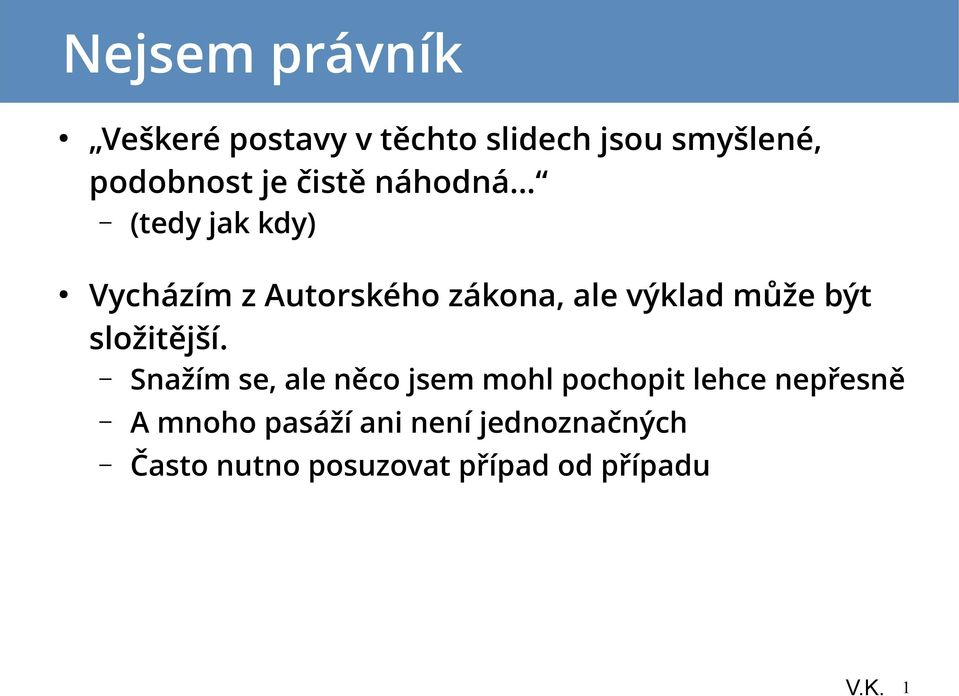 Nejsem právník

• „Veškeré postavy v těchto slidech jsou smyšlené, podobnost je čistě náhodná...“
– (tedy jak kdy)

• Vycházím z Autorského zákona, ale výklad může být složitější.
– Snažím se, ale něco jsem mohl pochopit lehce nepřesně
– A mnoho pasáží ani není jednoznačných
– Často nutno posuzovat případ od případu

V.K. 1